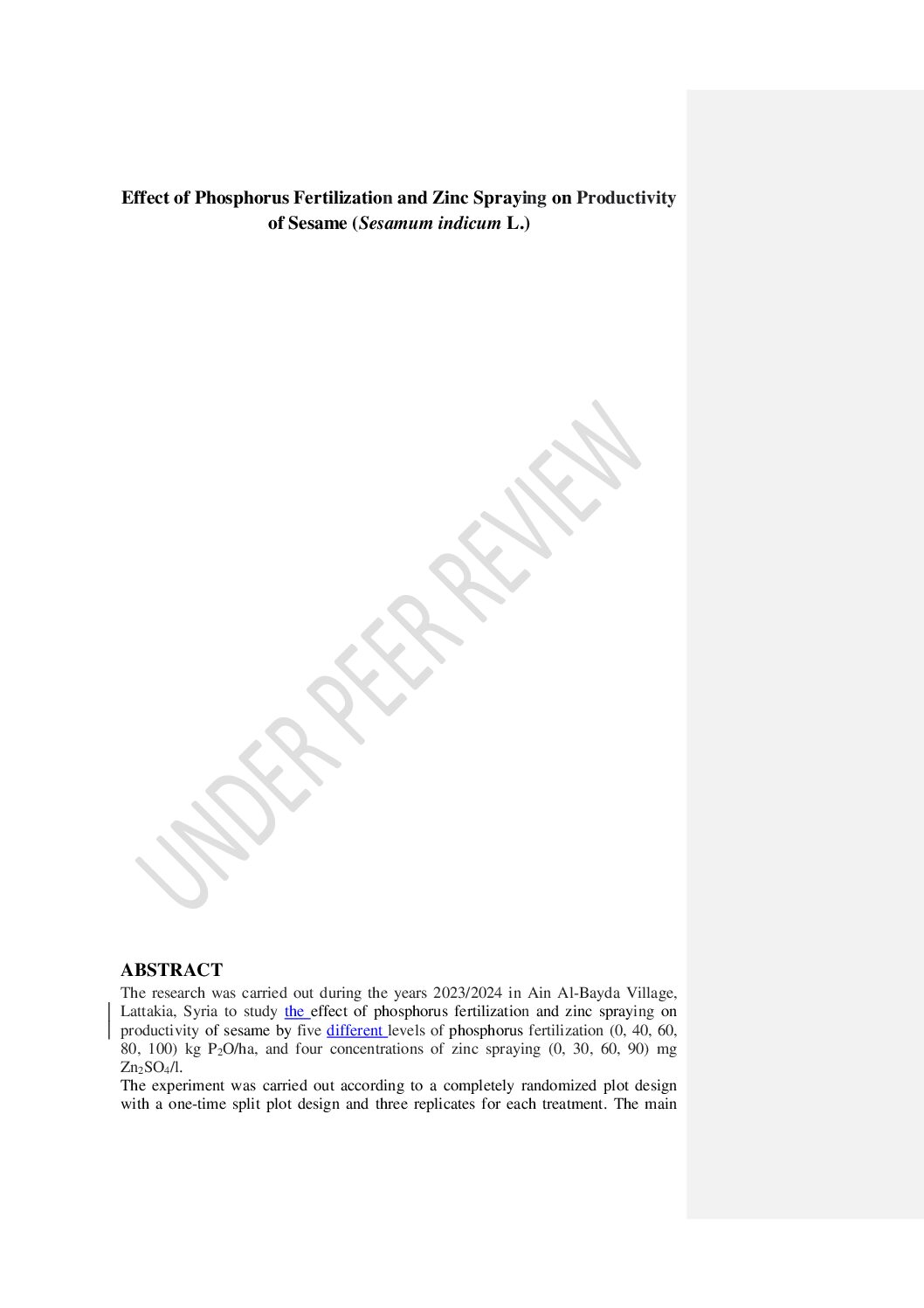 Effect of Phosphorus Fertilization and Zinc Spraying on Productivity of Sesame (Sesamum indicum L.)

ABSTRACT

The research was carried out during the years 2023/2024 in Ain Al-Bayda Village, Lattakia, Syria to study the effect of phosphorus fertilization and zinc spraying on productivity of sesame by five different levels of phosphorus fertilization (0, 40, 60, 80, 100) kg $P_2O$/ha, and four concentrations of zinc spraying (0, 30, 60, 90) mg $Zn_2SO_4$/l.

The experiment was carried out according to a completely randomized plot design with a one-time split plot design and three replicates for each treatment. The main

UNDER PEER REVIEW